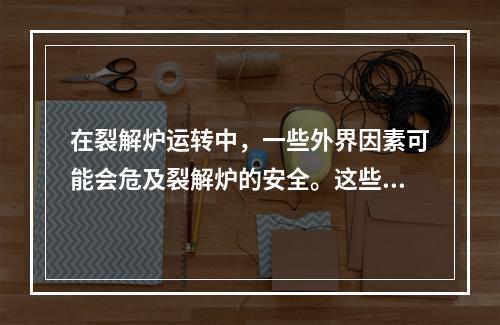 在裂解炉运转中，一些外界因素可能会危及裂解炉的安全。这些...